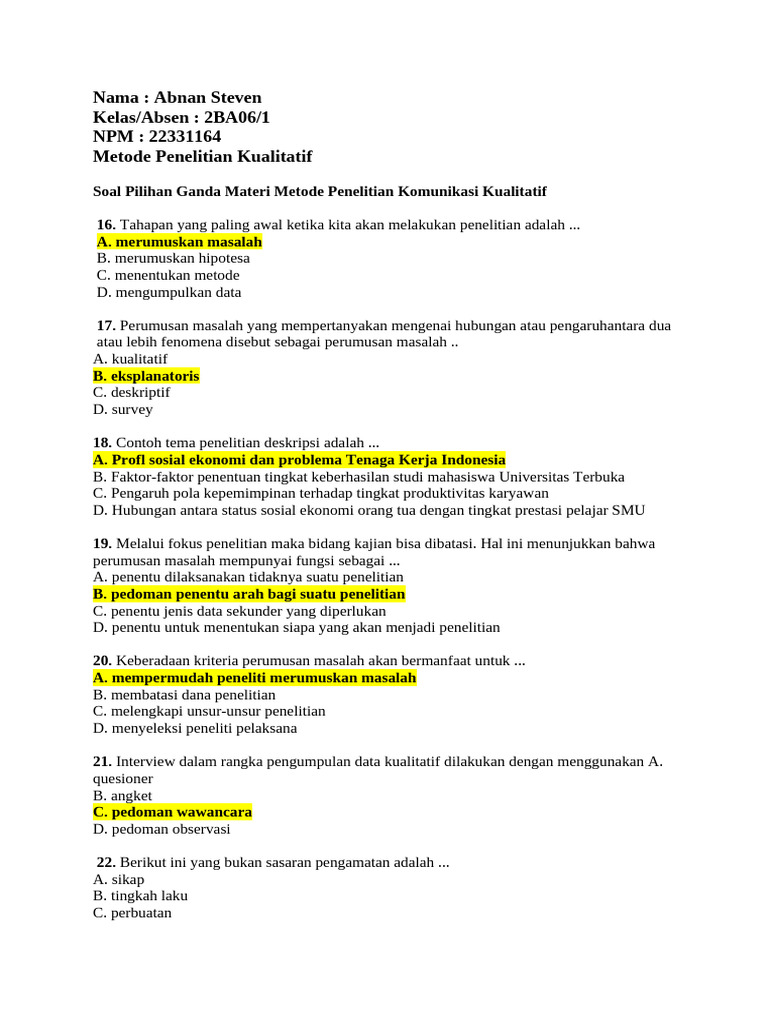 Nama : Abnan Steven
Kelas/Absen : 2BA06/1
NPM : 22331164
Metode Penelitian Kualitatif

Soal Pilihan Ganda Materi Metode Penelitian Komunikasi Kualitatif

16. Tahapan yang paling awal ketika kita akan melakukan penelitian adalah ...
A. merumuskan masalah
B. merumuskan hipotesa
C. menentukan metode
D. mengumpulkan data

17. Perumusan masalah yang mempertanyakan mengenai hubungan atau pengaruhantara dua atau lebih fenomena disebut sebagai perumusan masalah ..
A. kualitatif
B. eksplanatoris
C. deskriptif
D. survey

18. Contoh tema penelitian deskripsi adalah ...
A. Profl sosial ekonomi dan problema Tenaga Kerja Indonesia
B. Faktor-faktor penentuan tingkat keberhasilan studi mahasiswa Universitas Terbuka
C. Pengaruh pola kepemimpinan terhadap tingkat produktivitas karyawan
D. Hubungan antara status sosial ekonomi orang tua dengan tingkat prestasi pelajar SMU

19. Melalui fokus penelitian maka bidang kajian bisa dibatasi. Hal ini menunjukkan bahwa perumusan masalah mempunyai fungsi sebagai ...
A. penentu dilaksanakan tidaknya suatu penelitian
B. pedoman penentu arah bagi suatu penelitian
C. penentu jenis data sekunder yang diperlukan
D. penentu untuk menentukan siapa yang akan menjadi penelitian

20. Keberadaan kriteria perumusan masalah akan bermanfaat untuk ...
A. mempermudah peneliti merumuskan masalah
B. membatasi dana penelitian
C. melengkapi unsur-unsur penelitian
D. menyeleksi peneliti pelaksana

21. Interview dalam rangka pengumpulan data kualitatif dilakukan dengan menggunakan A. quesioner
B. angket
C. pedoman wawancara
D. pedoman observasi

22. Berikut ini yang bukan sasaran pengamatan adalah ...
A. sikap
B. tingkah laku
C. perbuatan